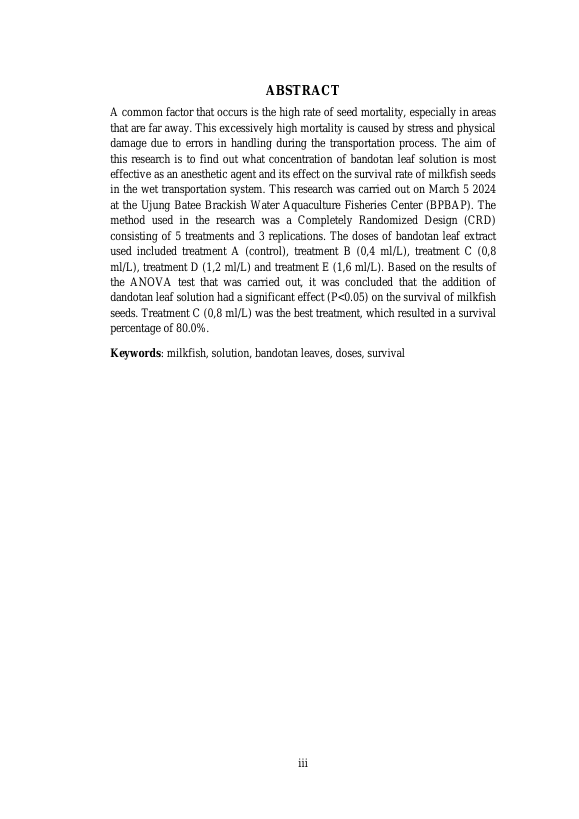 ABSTRACT

A common factor that occurs is the high rate of seed mortality, especially in areas that are far away. This excessively high mortality is caused by stress and physical damage due to errors in handling during the transportation process. The aim of this research is to find out what concentration of bandotan leaf solution is most effective as an anesthetic agent and its effect on the survival rate of milkfish seeds in the wet transportation system. This research was carried out on March 5 2024 at the Ujung Batee Brackish Water Aquaculture Fisheries Center (BPBAP). The method used in the research was a Completely Randomized Design (CRD) consisting of 5 treatments and 3 replications. The doses of bandotan leaf extract used included treatment A (control), treatment B (0,4 ml/L), treatment C (0,8 ml/L), treatment D (1,2 ml/L) and treatment E (1,6 ml/L). Based on the results of the ANOVA test that was carried out, it was concluded that the addition of dandotan leaf solution had a significant effect (P<0.05) on the survival of milkfish seeds. Treatment C (0,8 ml/L) was the best treatment, which resulted in a survival percentage of 80.0%.

Keywords: milkfish, solution, bandotan leaves, doses, survival

iii